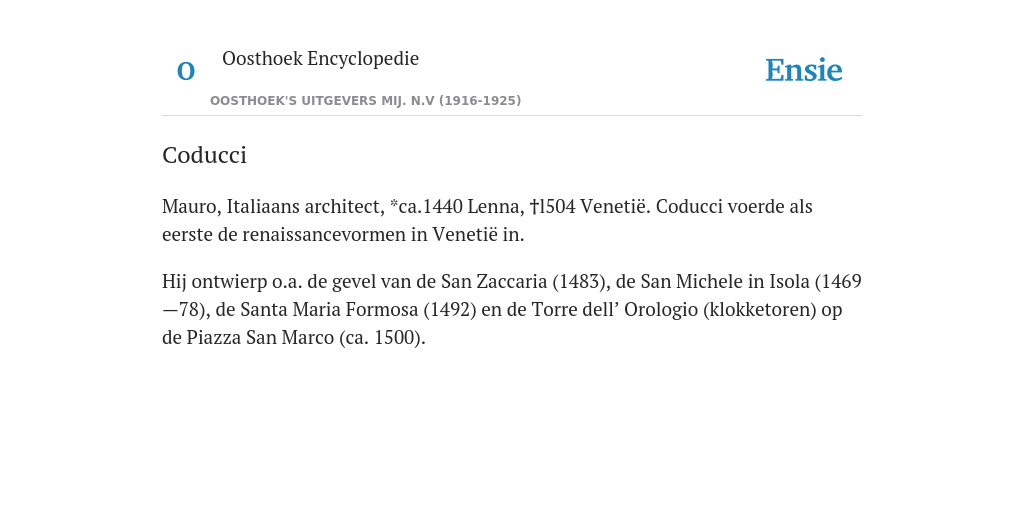 O

Oosthoek Encyclopedie

OOSTHOEK'S UITGEVERS MIJ. N.V (1916-1925)

Ensie

Coducci

Mauro, Italiaans architect, *ca.1440 Lenna, †l504 Venetië. Coducci voerde als eerste de renaissancevormen in Venetië in.

Hij ontwierp o.a. de gevel van de San Zaccaria (1483), de San Michele in Isola (1469—78), de Santa Maria Formosa (1492) en de Torre dell’ Orologio (klokketoren) op de Piazza San Marco (ca. 1500).